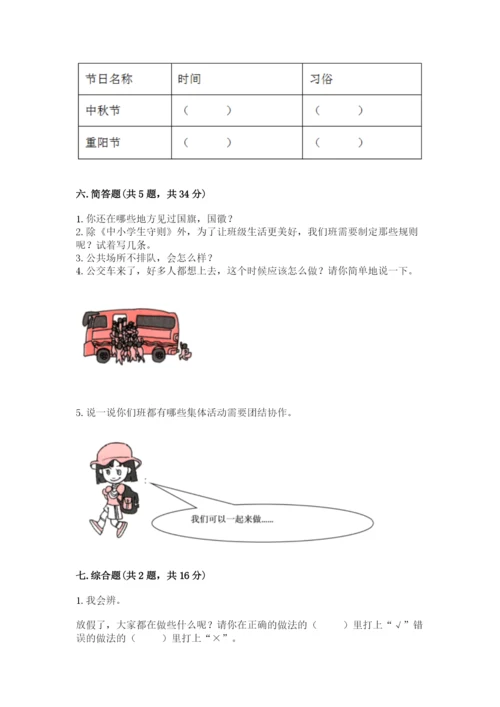 | 节日名称 | 时间 | 习俗 |
|---|---|---|
| 中秋节 | （　　） | （　　） |
| 重阳节 | （　　） | （　　） |

六. 简答题（共 5 题，共 34 分）

1. 你还在哪些地方见过国旗，国徽？
2. 除《中小学生守则》外，为了让班级生活更美好，我们班需要制定那些规则呢？试着写几条。
3. 公共场所不排队，会怎么样？
4. 公交车来了，好多人都想上去，这个时候应该怎么做？请你简单地说一下。

5. 说一说你们班都有哪些集体活动需要团结协作。

我们可以一起来做……

七. 综合题（共 2 题，共 16 分）

1. 我会辨。

放假了，大家都在做些什么呢？请你在正确的做法的（　　）里打上“√”错误的做法的（　　）里打上“×”。